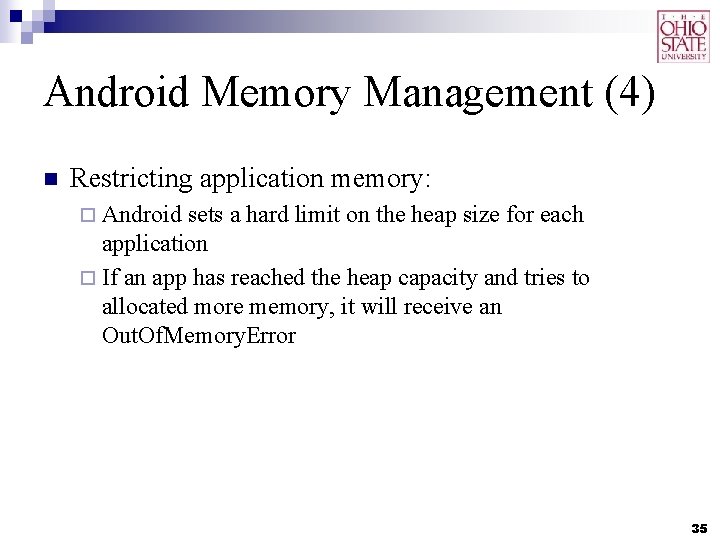 THE OHIO STATE UNIVERSITY

Android Memory Management (4)

Restricting application memory:

Android sets a hard limit on the heap size for each application

If an app has reached the heap capacity and tries to allocated more memory, it will receive an OutOfMemoryError

35